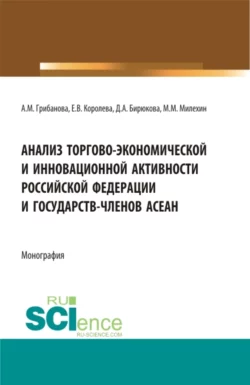 А.М. Грибанова, Е.В. Королева, Д.А. Бирюкова, М.М. Милехин

АНАЛИЗ ТОРГОВО-ЭКОНОМИЧЕСКОЙ И ИННОВАЦИОННОЙ АКТИВНОСТИ РОССИЙСКОЙ ФЕДЕРАЦИИ И ГОСУДАРСТВ-ЧЛЕНОВ АСЕАН

Монография

RU SCIence
RU-SCIENCE.COM